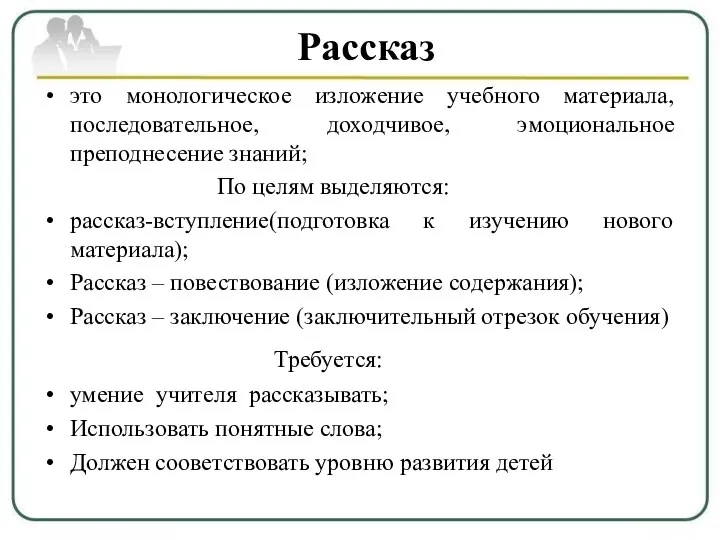 Рассказ

• это монологическое изложение учебного материала, последовательное, доходчивое, эмоциональное преподнесение знаний;

По целям выделяются:

• рассказ-вступление(подготовка к изучению нового материала);
• Рассказ – повествование (изложение содержания);
• Рассказ – заключение (заключительный отрезок обучения)

Требуется:

• умение учителя рассказывать;
• Использовать понятные слова;
• Должен сооветствовать уровню развития детей